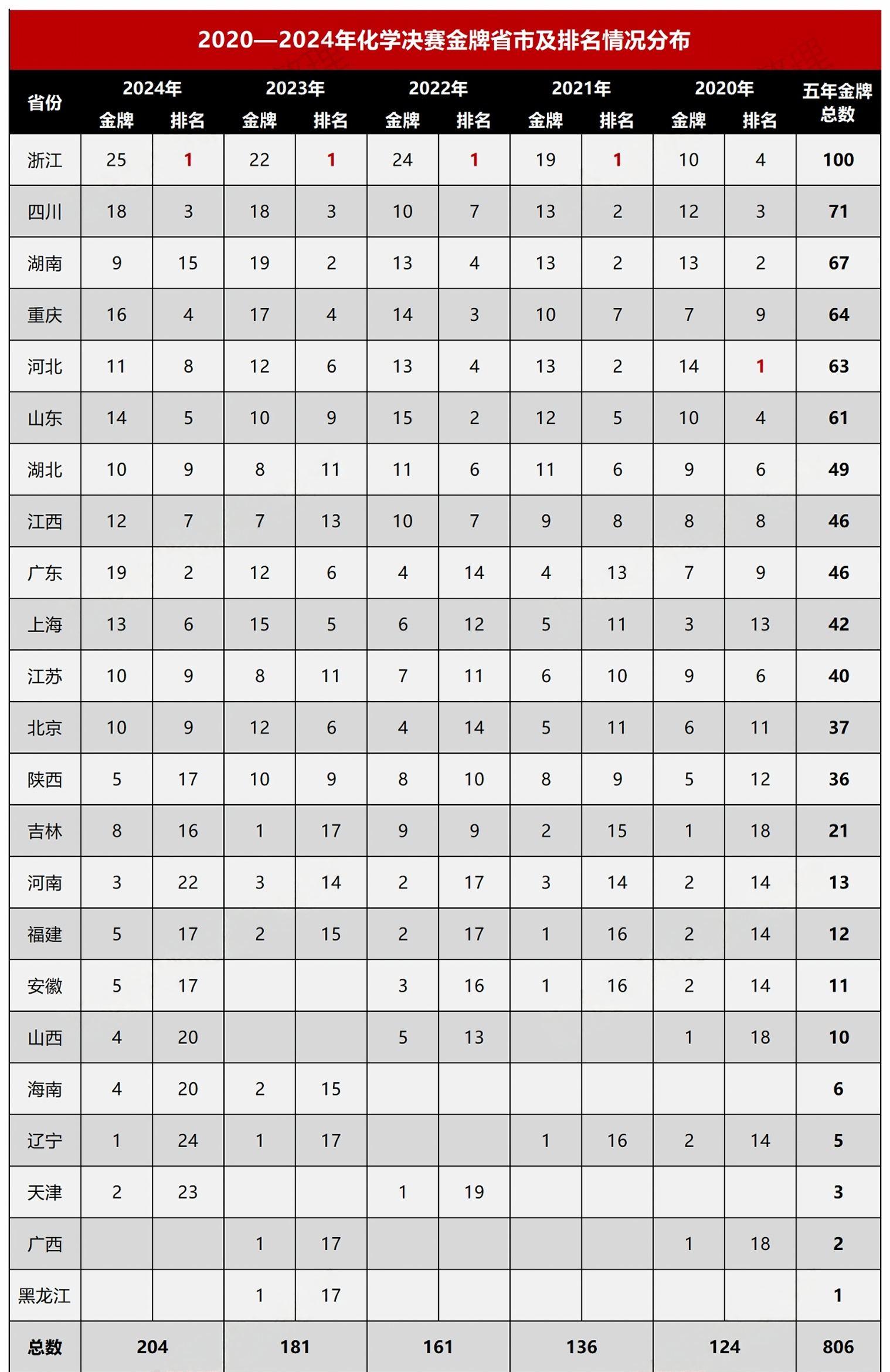 2020—2024年化学决赛金牌省市及排名情况分布

| 省份 | 2024年 金牌 | 2024年 排名 | 2023年 金牌 | 2023年 排名 | 2022年 金牌 | 2022年 排名 | 2021年 金牌 | 2021年 排名 | 2020年 金牌 | 2020年 排名 | 五年金牌总数 |
|---|---|---|---|---|---|---|---|---|---|---|---|
| 浙江 | 25 | 1 | 22 | 1 | 24 | 1 | 19 | 1 | 10 | 4 | 100 |
| 四川 | 18 | 3 | 18 | 3 | 10 | 7 | 13 | 2 | 12 | 3 | 71 |
| 湖南 | 9 | 15 | 19 | 2 | 13 | 4 | 13 | 2 | 13 | 2 | 67 |
| 重庆 | 16 | 4 | 17 | 4 | 14 | 3 | 10 | 7 | 7 | 9 | 64 |
| 河北 | 11 | 8 | 12 | 6 | 13 | 4 | 13 | 2 | 14 | 1 | 63 |
| 山东 | 14 | 5 | 10 | 9 | 15 | 2 | 12 | 5 | 10 | 4 | 61 |
| 湖北 | 10 | 9 | 8 | 11 | 11 | 6 | 11 | 6 | 9 | 6 | 49 |
| 江西 | 12 | 7 | 7 | 13 | 10 | 7 | 9 | 8 | 8 | 8 | 46 |
| 广东 | 19 | 2 | 12 | 6 | 4 | 14 | 4 | 13 | 7 | 9 | 46 |
| 上海 | 13 | 6 | 15 | 5 | 6 | 12 | 5 | 11 | 3 | 13 | 42 |
| 江苏 | 10 | 9 | 8 | 11 | 7 | 11 | 6 | 10 | 9 | 6 | 40 |
| 北京 | 10 | 9 | 12 | 6 | 4 | 14 | 5 | 11 | 6 | 11 | 37 |
| 陕西 | 5 | 17 | 10 | 9 | 8 | 10 | 8 | 9 | 5 | 12 | 36 |
| 吉林 | 8 | 16 | 1 | 17 | 9 | 9 | 2 | 15 | 1 | 18 | 21 |
| 河南 | 3 | 22 | 3 | 14 | 2 | 17 | 3 | 14 | 2 | 14 | 13 |
| 福建 | 5 | 17 | 2 | 15 | 2 | 17 | 1 | 16 | 2 | 14 | 12 |
| 安徽 | 5 | 17 |  |  | 3 | 16 | 1 | 16 | 2 | 14 | 11 |
| 山西 | 4 | 20 |  |  | 5 | 13 |  |  | 1 | 18 | 10 |
| 海南 | 4 | 20 | 2 | 15 |  |  |  |  |  |  | 6 |
| 辽宁 | 1 | 24 | 1 | 17 |  |  | 1 | 16 | 2 | 14 | 5 |
| 天津 | 2 | 23 |  |  | 1 | 19 |  |  |  |  | 3 |
| 广西 |  |  | 1 | 17 |  |  |  |  | 1 | 18 | 2 |
| 黑龙江 |  |  | 1 | 17 |  |  |  |  |  |  | 1 |
| 总数 | 204 | | 181 | | 161 | | 136 | | 124 | | 806 |